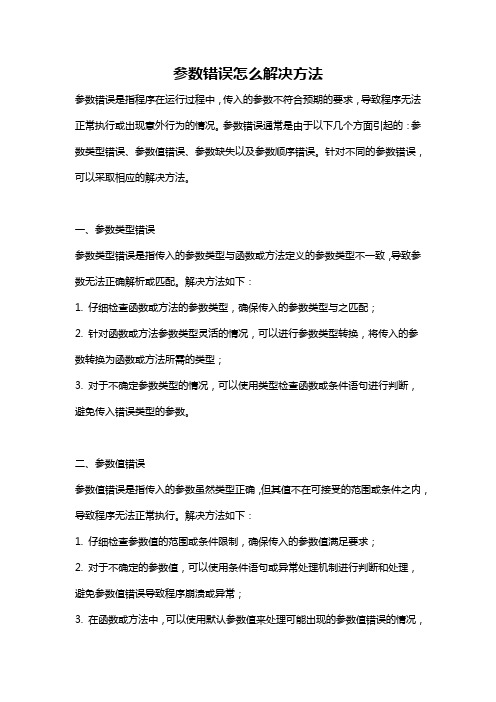 参数错误怎么解决方法

参数错误是指程序在运行过程中，传入的参数不符合预期的要求，导致程序无法正常执行或出现意外行为的情况。参数错误通常是由于以下几个方面引起的：参数类型错误、参数值错误、参数缺失以及参数顺序错误。针对不同的参数错误，可以采取相应的解决方法。

一、参数类型错误

参数类型错误是指传入的参数类型与函数或方法定义的参数类型不一致，导致参数无法正确解析或匹配。解决方法如下：

1. 仔细检查函数或方法的参数类型，确保传入的参数类型与之匹配；

2. 针对函数或方法参数类型灵活的情况，可以进行参数类型转换，将传入的参数转换为函数或方法所需的类型；

3. 对于不确定参数类型的情况，可以使用类型检查函数或条件语句进行判断，避免传入错误类型的参数。

二、参数值错误

参数值错误是指传入的参数虽然类型正确，但其值不在可接受的范围或条件之内，导致程序无法正常执行。解决方法如下：

1. 仔细检查参数值的范围或条件限制，确保传入的参数值满足要求；

2. 对于不确定的参数值，可以使用条件语句或异常处理机制进行判断和处理，避免参数值错误导致程序崩溃或异常；

3. 在函数或方法中，可以使用默认参数值来处理可能出现的参数值错误的情况，